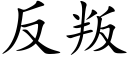 反叛